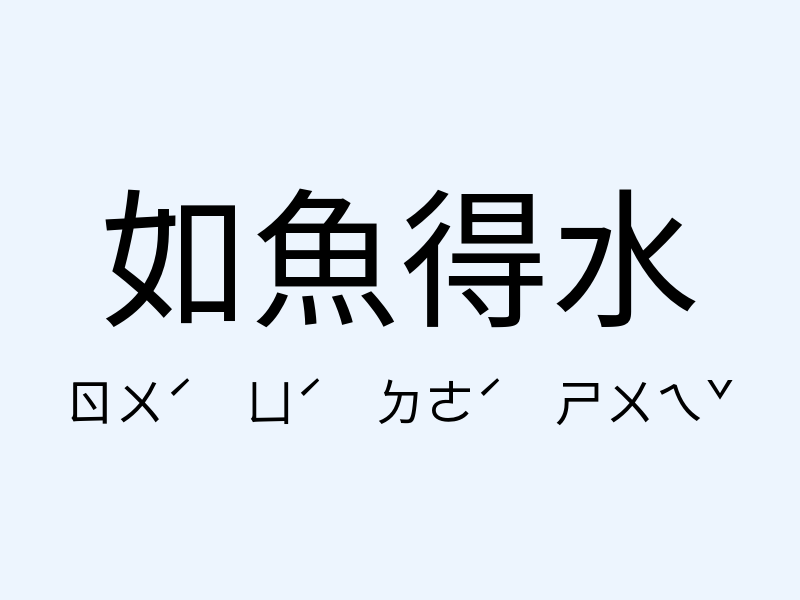 如魚得水

ㄖㄨˊ ㄩˊ ㄉㄜˊ ㄕㄨㄟˇ